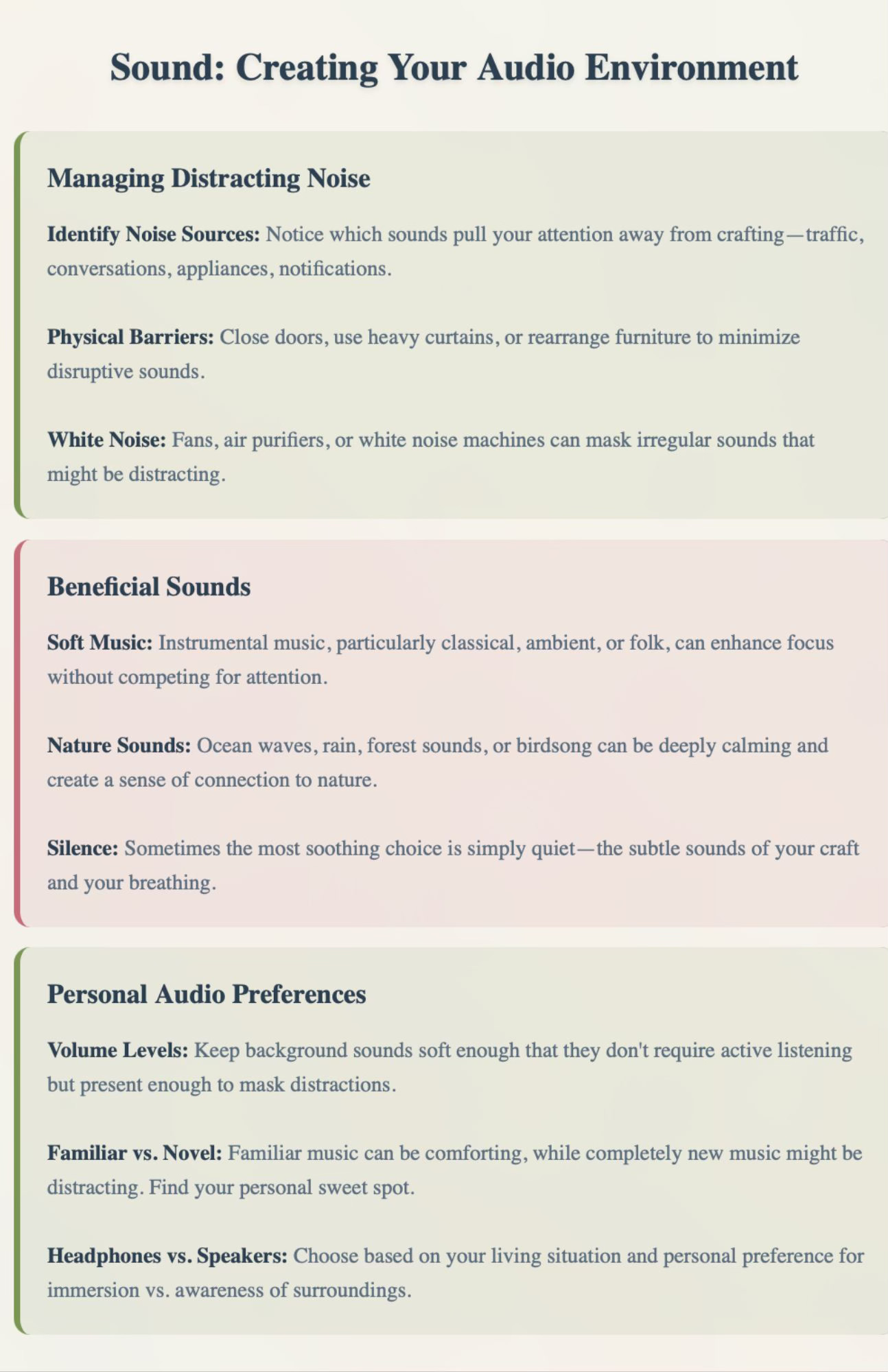 Sound: Creating Your Audio Environment

Managing Distracting Noise

Identify Noise Sources: Notice which sounds pull your attention away from crafting—traffic, conversations, appliances, notifications.

Physical Barriers: Close doors, use heavy curtains, or rearrange furniture to minimize disruptive sounds.

White Noise: Fans, air purifiers, or white noise machines can mask irregular sounds that might be distracting.

Beneficial Sounds

Soft Music: Instrumental music, particularly classical, ambient, or folk, can enhance focus without competing for attention.

Nature Sounds: Ocean waves, rain, forest sounds, or birdsong can be deeply calming and create a sense of connection to nature.

Silence: Sometimes the most soothing choice is simply quiet—the subtle sounds of your craft and your breathing.

Personal Audio Preferences

Volume Levels: Keep background sounds soft enough that they don't require active listening but present enough to mask distractions.

Familiar vs. Novel: Familiar music can be comforting, while completely new music might be distracting. Find your personal sweet spot.

Headphones vs. Speakers: Choose based on your living situation and personal preference for immersion vs. awareness of surroundings.